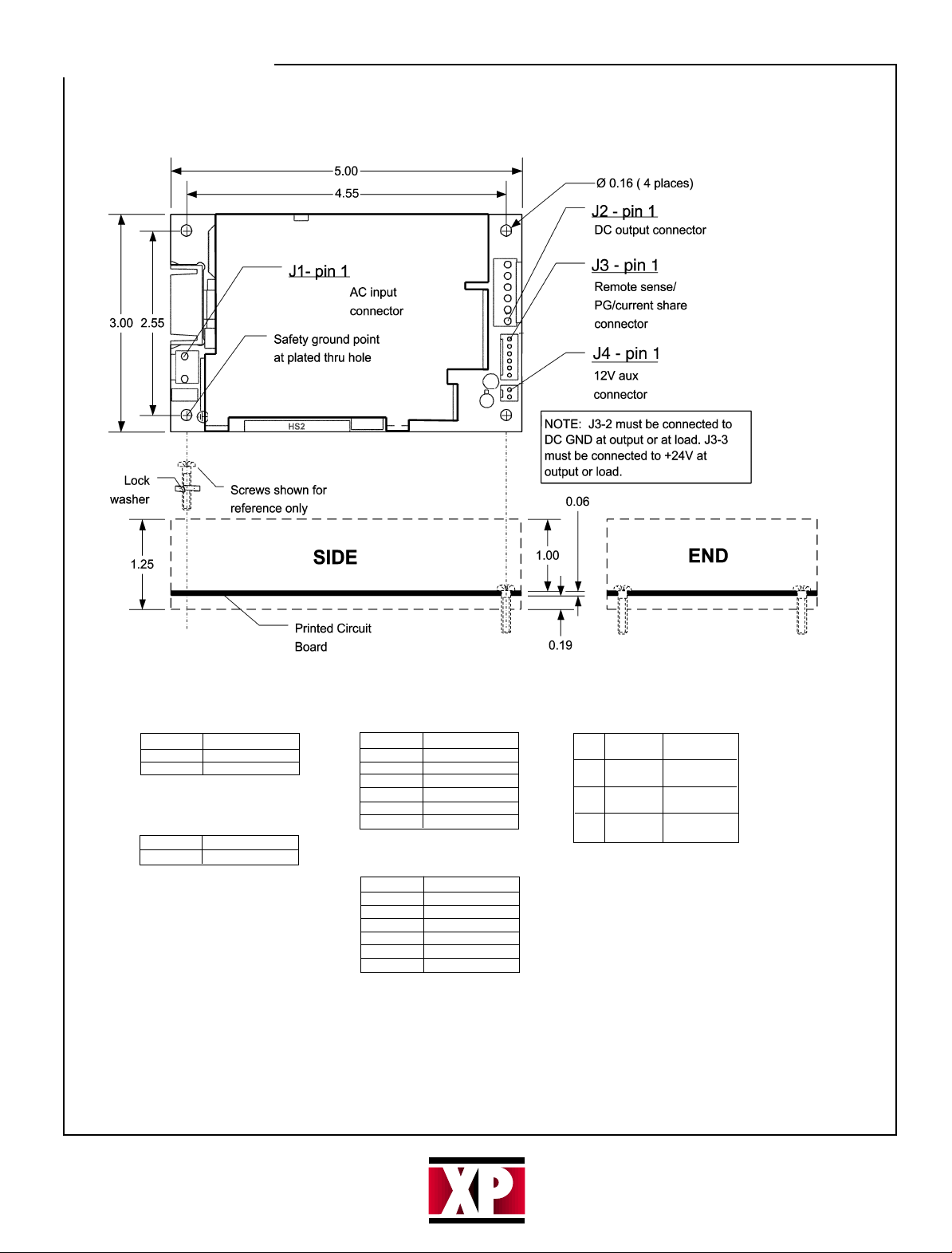 5.00

4.55

Ø 0.16 ( 4 places)

J2 - pin 1
DC output connector

J3 - pin 1
Remote sense/ PG/current share connector

J4 - pin 1
12V aux connector

J1- pin 1
AC input connector

Safety ground point at plated thru hole

3.00 2.55

HS2

NOTE: J3-2 must be connected to DC GND at output or at load. J3-3 must be connected to +24V at output or load.

Lock washer

Screws shown for reference only

0.06

1.25

SIDE

1.00

END

Printed Circuit Board

0.19

XP